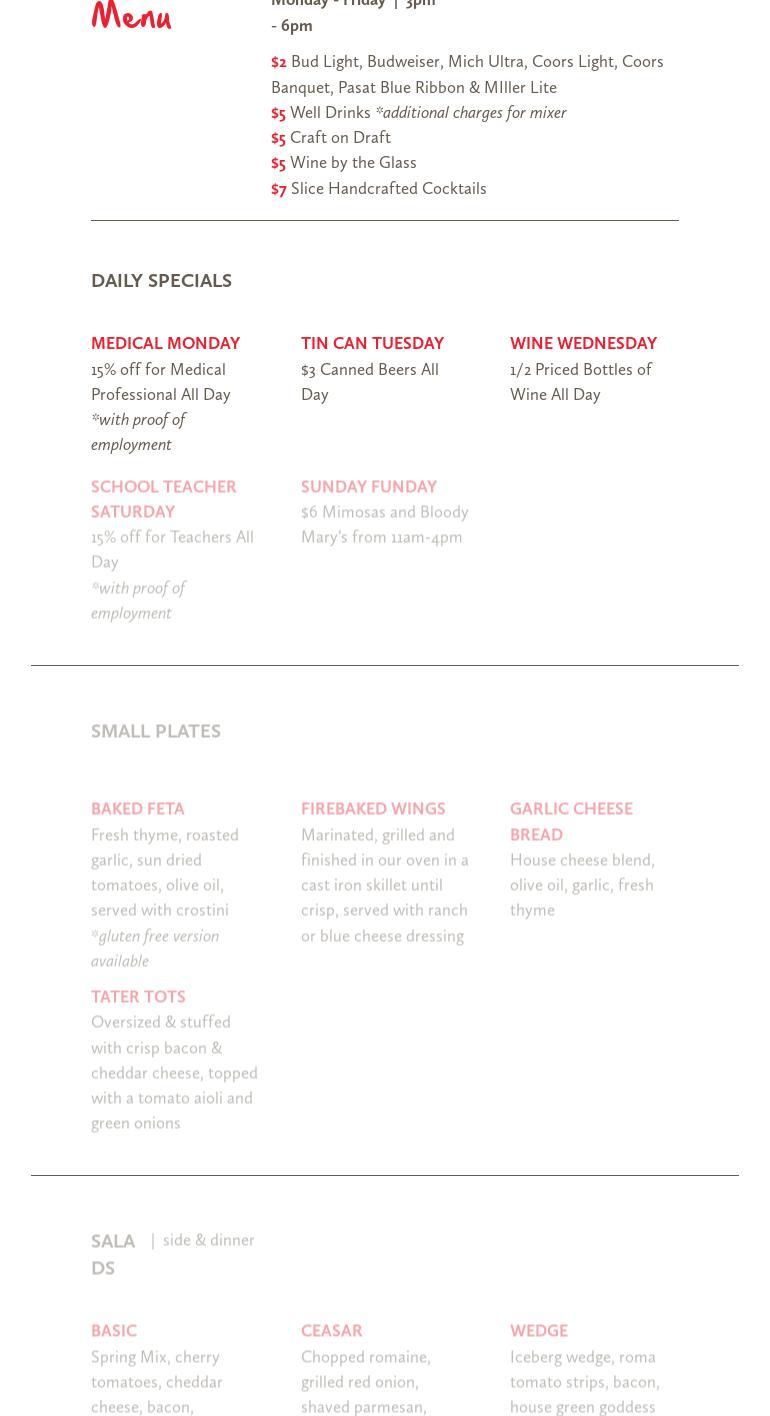 Menu

Monday - Friday | 3pm - 6pm

$2 Bud Light, Budweiser, Mich Ultra, Coors Light, Coors Banquet, Pasat Blue Ribbon & MIller Lite
$5 Well Drinks *additional charges for mixer
$5 Craft on Draft
$5 Wine by the Glass
$7 Slice Handcrafted Cocktails

DAILY SPECIALS

MEDICAL MONDAY
15% off for Medical Professional All Day
*with proof of employment

TIN CAN TUESDAY
$3 Canned Beers All Day

WINE WEDNESDAY
1/2 Priced Bottles of Wine All Day

SCHOOL TEACHER SATURDAY
15% off for Teachers All Day
*with proof of employment

SUNDAY FUNDAY
$6 Mimosas and Bloody Mary's from 11am-4pm

SMALL PLATES

BAKED FETA
Fresh thyme, roasted garlic, sun dried tomatoes, olive oil, served with crostini
*gluten free version available

FIREBAKED WINGS
Marinated, grilled and finished in our oven in a cast iron skillet until crisp, served with ranch or blue cheese dressing

GARLIC CHEESE BREAD
House cheese blend, olive oil, garlic, fresh thyme

TATER TOTS
Oversized & stuffed with crisp bacon & cheddar cheese, topped with a tomato aioli and green onions

SALADS | side & dinner

BASIC
Spring Mix, cherry tomatoes, cheddar cheese, bacon,

CEASAR
Chopped romaine, grilled red onion, shaved parmesan,

WEDGE
Iceberg wedge, roma tomato strips, bacon, house green goddess